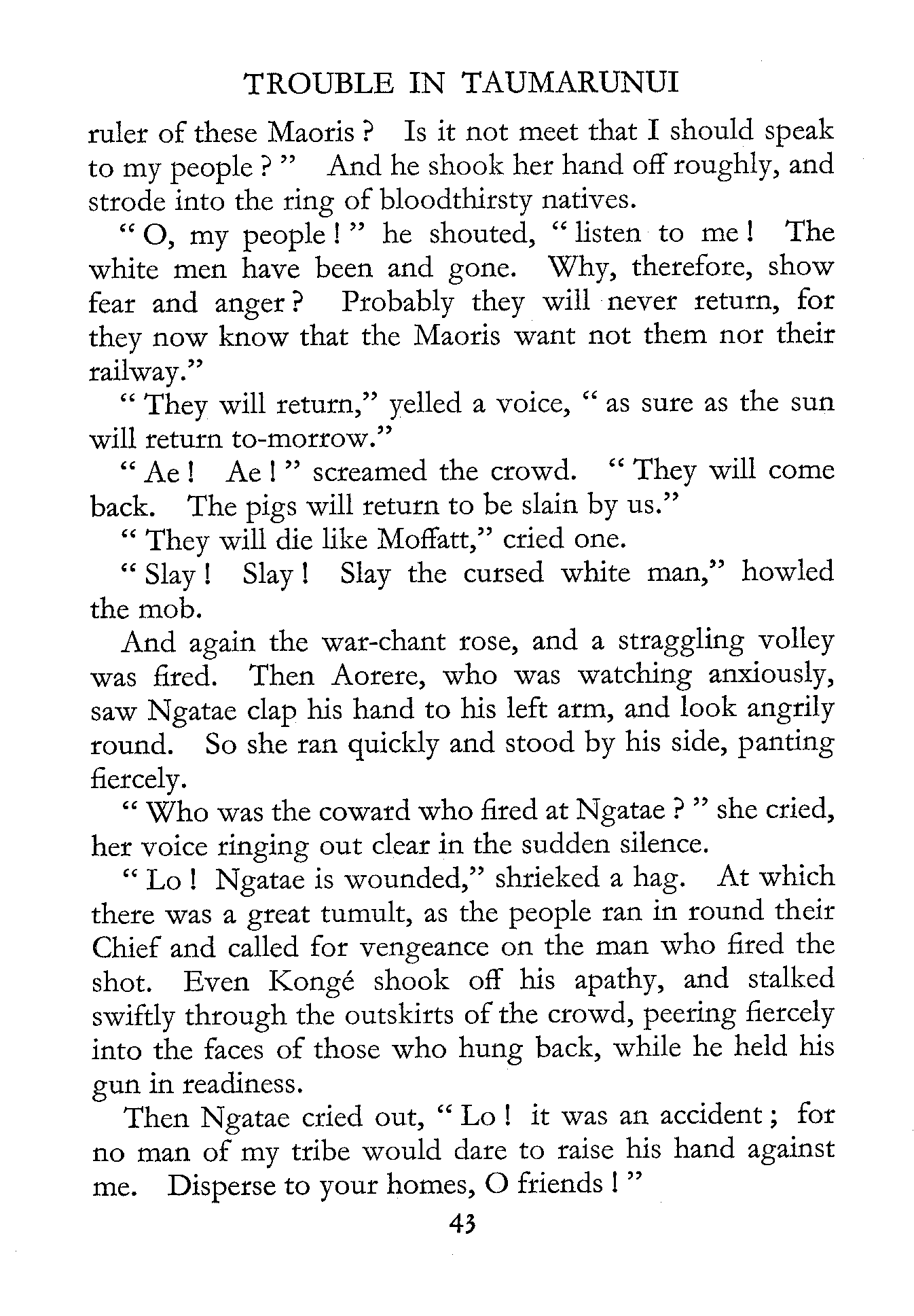 TROUBLE IN TAUMARUNUI

ruler of these Maoris? Is it not meet that I should speak to my people?" And he shook her hand off roughly, and strode into the ring of bloodthirsty natives.

"O, my people!" he shouted, "listen to me! The white men have been and gone. Why, therefore, show fear and anger? Probably they will never return, for they now know that the Maoris want not them nor their railway."

"They will return," yelled a voice, "as sure as the sun will return to-morrow."

"Ae! Ae!" screamed the crowd. "They will come back. The pigs will return to be slain by us."

"They will die like Moffatt," cried one.

"Slay! Slay! Slay the cursed white man," howled the mob.

And again the war-chant rose, and a straggling volley was fired. Then Aorere, who was watching anxiously, saw Ngatae clap his hand to his left arm, and look angrily round. So she ran quickly and stood by his side, panting fiercely.

"Who was the coward who fired at Ngatae?" she cried, her voice ringing out clear in the sudden silence.

"Lo! Ngatae is wounded," shrieked a hag. At which there was a great tumult, as the people ran in round their Chief and called for vengeance on the man who fired the shot. Even Kongé shook off his apathy, and stalked swiftly through the outskirts of the crowd, peering fiercely into the faces of those who hung back, while he held his gun in readiness.

Then Ngatae cried out, "Lo! it was an accident; for no man of my tribe would dare to raise his hand against me. Disperse to your homes, O friends!"

43